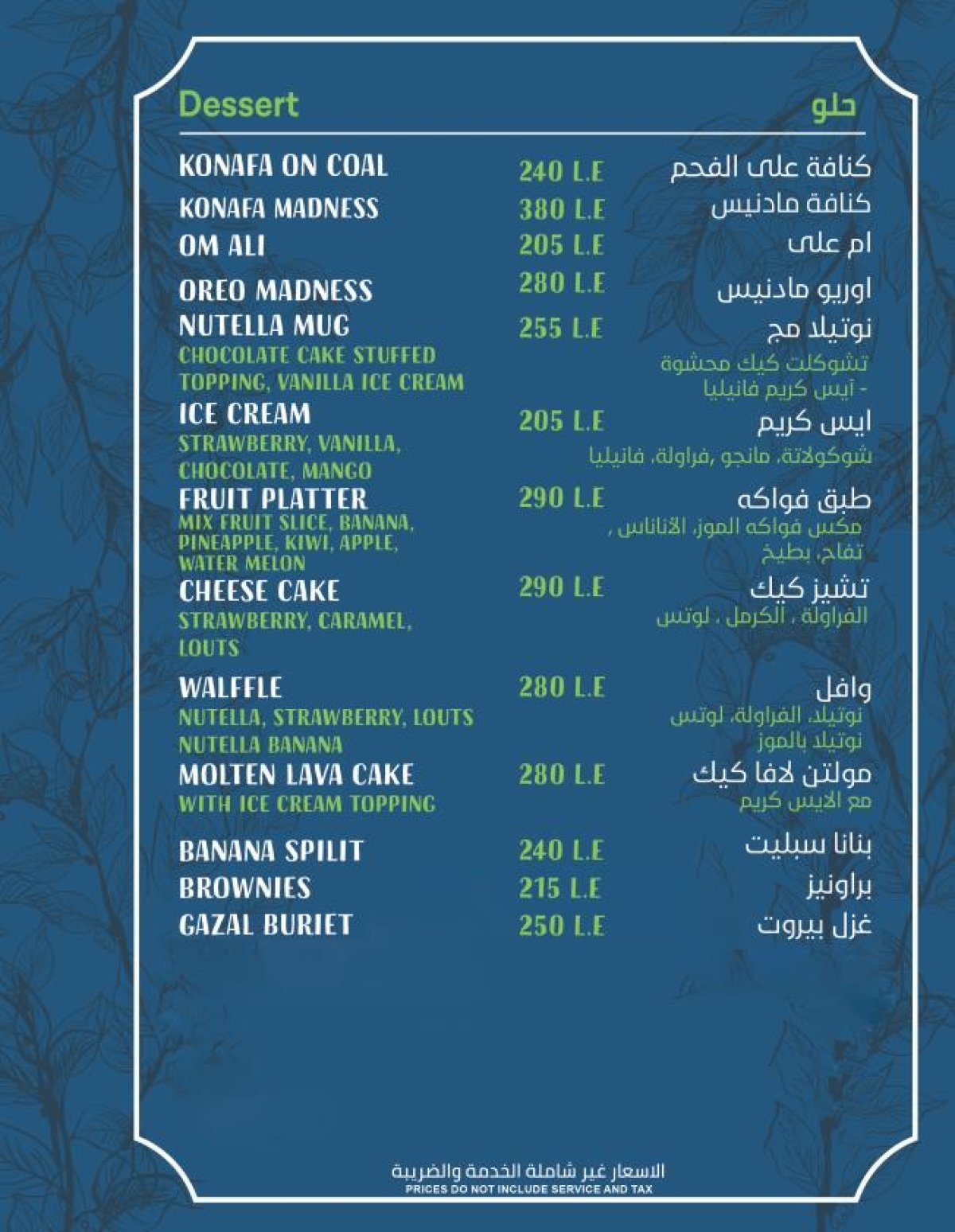 Dessert

حلو

KONAFA ON COAL 240 L.E كنافة على الفحم

KONAFA MADNESS 380 L.E كنافة مادنيس

OM ALI 205 L.E ام على

OREO MADNESS 280 L.E اوريو مادنيس

NUTELLA MUG 255 L.E نوتيلا مج
CHOCOLATE CAKE STUFFED TOPPING, VANILLA ICE CREAM
تشوكلت كيك محشوة - آيس كريم فانيليا

ICE CREAM 205 L.E ايس كريم
STRAWBERRY, VANILLA, CHOCOLATE, MANGO
شوكولاتة، مانجو ،فراولة، فانيليا

FRUIT PLATTER 290 L.E طبق فواكه
MIX FRUIT SLICE, BANANA, PINEAPPLE, KIWI, APPLE, WATER MELON
مكس فواكه الموز، الاناناس ، تفاح، بطيخ

CHEESE CAKE 290 L.E تشيز كيك
STRAWBERRY, CARAMEL, LOUTS
الفراولة ، الكرمل ، لوتس

WALFFLE 280 L.E وافل
NUTELLA, STRAWBERRY, LOUTS
NUTELLA BANANA
نوتيلا، الفراولة، لوتس
نوتيلا بالموز

MOLTEN LAVA CAKE 280 L.E مولتن لافا كيك
WITH ICE CREAM TOPPING
مع الايس كريم

BANANA SPILIT 240 L.E بنانا سبليت

BROWNIES 215 L.E براونيز

GAZAL BURIET 250 L.E غزل بيروت

الاسعار غير شاملة الخدمة والضريبة
PRICES DO NOT INCLUDE SERVICE AND TAX